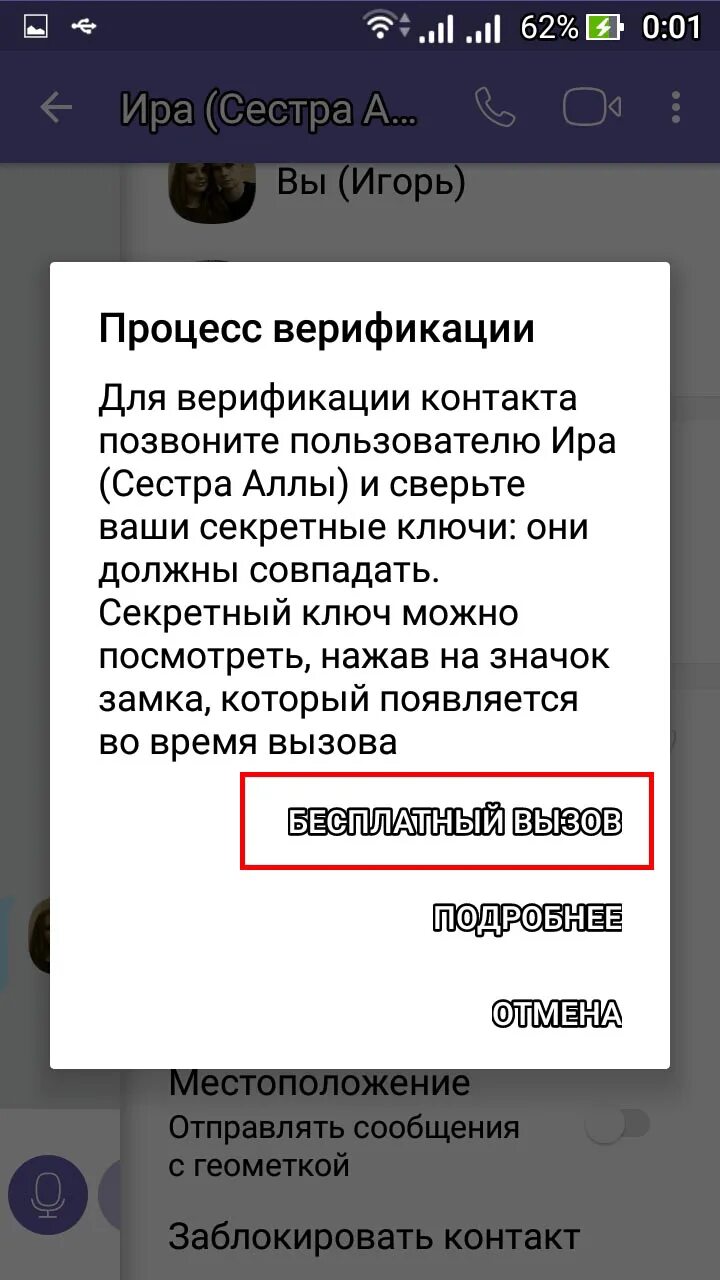 62% 0:01

Ира (Сестра А...

Вы (Игорь)

Процесс верификации

Для верификации контакта позвоните пользователю Ира (Сестра Аллы) и сверьте ваши секретные ключи: они должны совпадать. Секретный ключ можно посмотреть, нажав на значок замка, который появляется во время вызова

БЕСПЛАТНЫЙ ВЫЗОВ

ПОДРОБНЕЕ

ОТМЕНА

Местоположение

Отправлять сообщения с геометкой

Заблокировать контакт